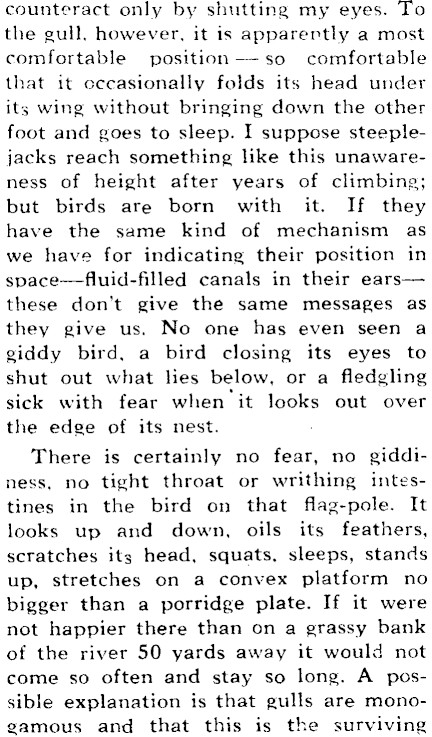 counteract only by shutting my eyes. To the gull, however, it is apparently a most comfortable position — so comfortable that it occasionally folds its head under its wing without bringing down the other foot and goes to sleep. I suppose steeplejacks reach something like this unawareness of height after years of climbing; but birds are born with it. If they have the same kind of mechanism as we have for indicating their position in space—fluid-filled canals in their ears—these don't give the same messages as they give us. No one has even seen a giddy bird, a bird closing its eyes to shut out what lies below, or a fledgling sick with fear when it looks out over the edge of its nest.

There is certainly no fear, no giddiness, no tight throat or writhing intestines in the bird on that flag-pole. It looks up and down, oils its feathers, scratches its head, squats, sleeps, stands up, stretches on a convex platform no bigger than a porridge plate. If it were not happier there than on a grassy bank of the river 50 yards away it would not come so often and stay so long. A possible explanation is that gulls are monogamous and that this is the surviving